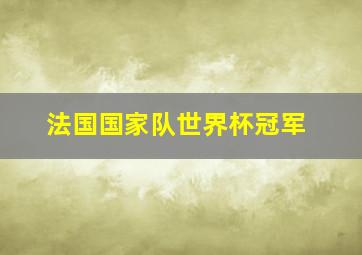 法国国家队世界杯冠军